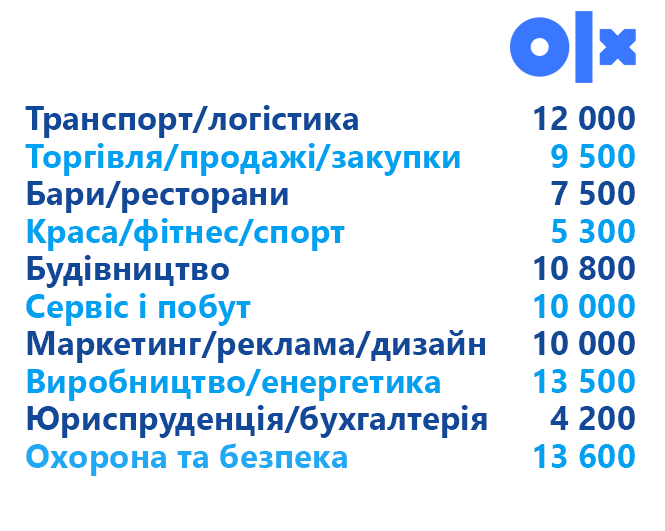 olx

| | |
|---|---|
| Транспорт/логістика | 12 000 |
| Торгівля/продажі/закупки | 9 500 |
| Бари/ресторани | 7 500 |
| Краса/фітнес/спорт | 5 300 |
| Будівництво | 10 800 |
| Сервіс і побут | 10 000 |
| Маркетинг/реклама/дизайн | 10 000 |
| Виробництво/енергетика | 13 500 |
| Юриспруденція/бухгалтерія | 4 200 |
| Охорона та безпека | 13 600 |